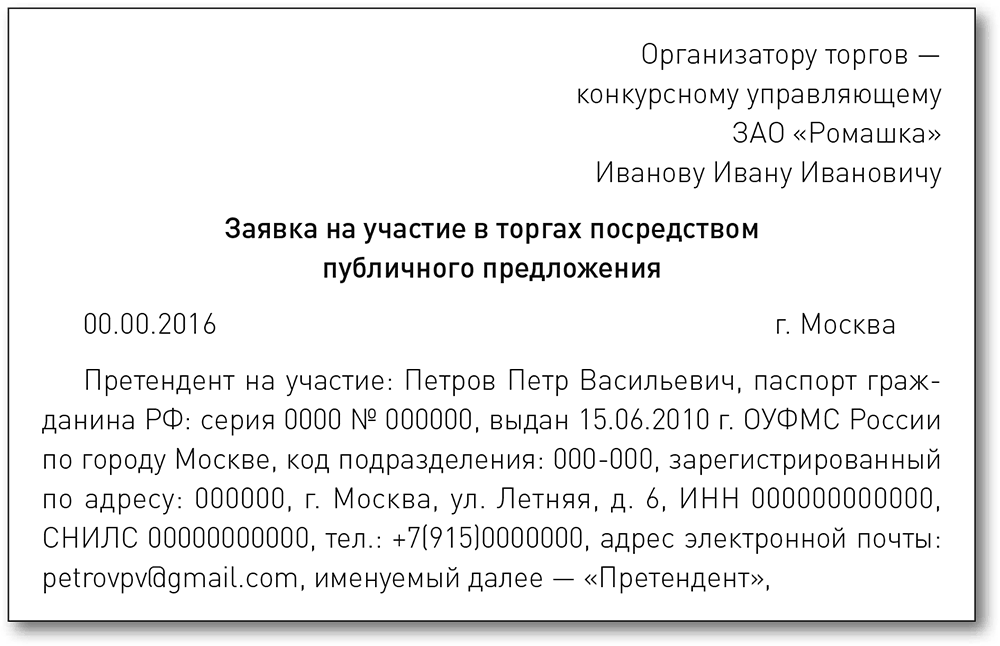 Организатору торгов — конкурсному управляющему ЗАО «Ромашка» Иванову Ивану Ивановичу

Заявка на участие в торгах посредством публичного предложения

00.00.2016 г. Москва

Претендент на участие: Петров Петр Васильевич, паспорт гражданина РФ: серия 0000 № 000000, выдан 15.06.2010 г. ОУФМС России по городу Москве, код подразделения: 000-000, зарегистрированный по адресу: 000000, г. Москва, ул. Летняя, д. 6, ИНН 000000000000, СНИЛС 00000000000, тел.: +7(915)0000000, адрес электронной почты: petrovpv@gmail.com, именуемый далее — «Претендент»,